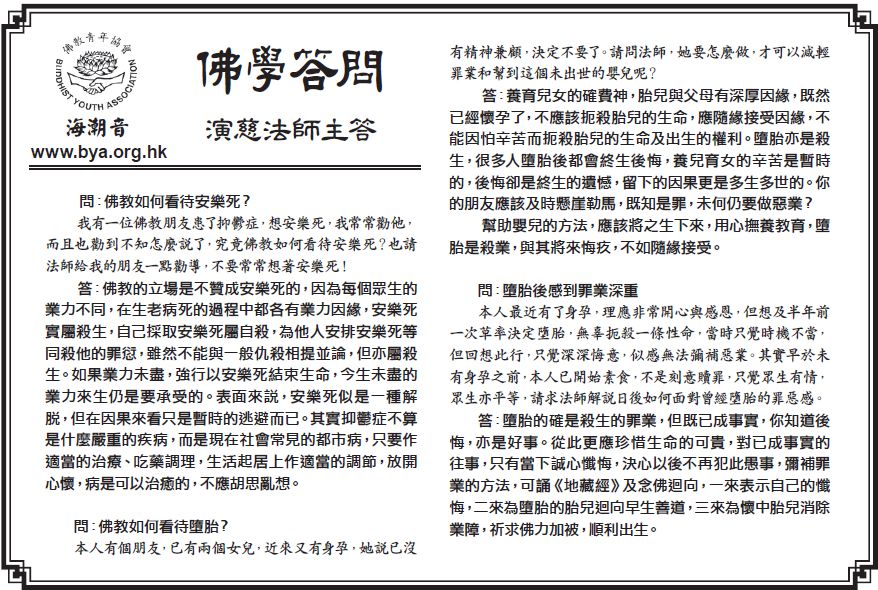 佛教青年協會
BUDDHIST YOUTH ASSOCIATION
海潮音
www.bya.org.hk

佛學答問

演慈法師主答

問：佛教如何看待安樂死？

我有一位佛教朋友患了抑鬱症，想安樂死，我常常勸他，而且也勸到不知怎麼說了，究竟佛教如何看待安樂死？也請法師給我的朋友一點勸導，不要常常想著安樂死！

答：佛教的立場是不贊成安樂死的，因為每個眾生的業力不同，在生老病死的過程中都各有業力因緣，安樂死實屬殺生，自己採取安樂死屬自殺，為他人安排安樂死等同殺他的罪愆，雖然不能與一般仇殺相提並論，但亦屬殺生。如果業力未盡，強行以安樂死結束生命，今生未盡的業力來生仍是要承受的。表面來說，安樂死似是一種解脫，但在因果來看只是暫時的逃避而已。其實抑鬱症不算是什麼嚴重的疾病，而是現在社會常見的都市病，只要作適當的治療、吃藥調理，生活起居上作適當的調節，放開心懷，病是可以治癒的，不應胡思亂想。

問：佛教如何看待墮胎？

本人有個朋友，已有兩個女兒，近來又有身孕，她說已沒有精神兼顧，決定不要了。請問法師，她要怎麼做，才可以減輕罪業和幫到這個未出世的嬰兒呢？

答：養育兒女的確費神，胎兒與父母有深厚因緣，既然已經懷孕了，不應該扼殺胎兒的生命，應隨緣接受因緣，不能因怕辛苦而扼殺胎兒的生命及出生的權利。墮胎亦是殺生，很多人墮胎後都會終生後悔，養兒育女的辛苦是暫時的，後悔卻是終生的遺憾，留下的因果更是多生多世的。你的朋友應該及時懸崖勒馬，既知是罪，未何仍要做惡業？

幫助嬰兒的方法，應該將之生下來，用心撫養教育，墮胎是殺業，與其將來悔疚，不如隨緣接受。

問：墮胎後感到罪業深重

本人最近有了身孕，理應非常開心與感恩，但想及半年前一次草率決定墮胎，無辜扼殺一條性命，當時只覺時機不當，但回想此行，只覺深深悔意，似感無法彌補惡業。其實早於未有身孕之前，本人已開始素食，不是刻意贖罪，只覺眾生有情，眾生亦平等，請求法師解說日後如何面對曾經墮胎的罪惡感。

答：墮胎的確是殺生的罪業，但既已成事實，你知道後悔，亦是好事。從此更應珍惜生命的可貴，對已成事實的往事，只有當下誠心懺悔，決心以後不再犯此愚事，彌補罪業的方法，可誦《地藏經》及念佛迴向，一來表示自己的懺悔，二來為墮胎的胎兒迴向早生善道，三來為懷中胎兒消除業障，祈求佛力加被，順利出生。